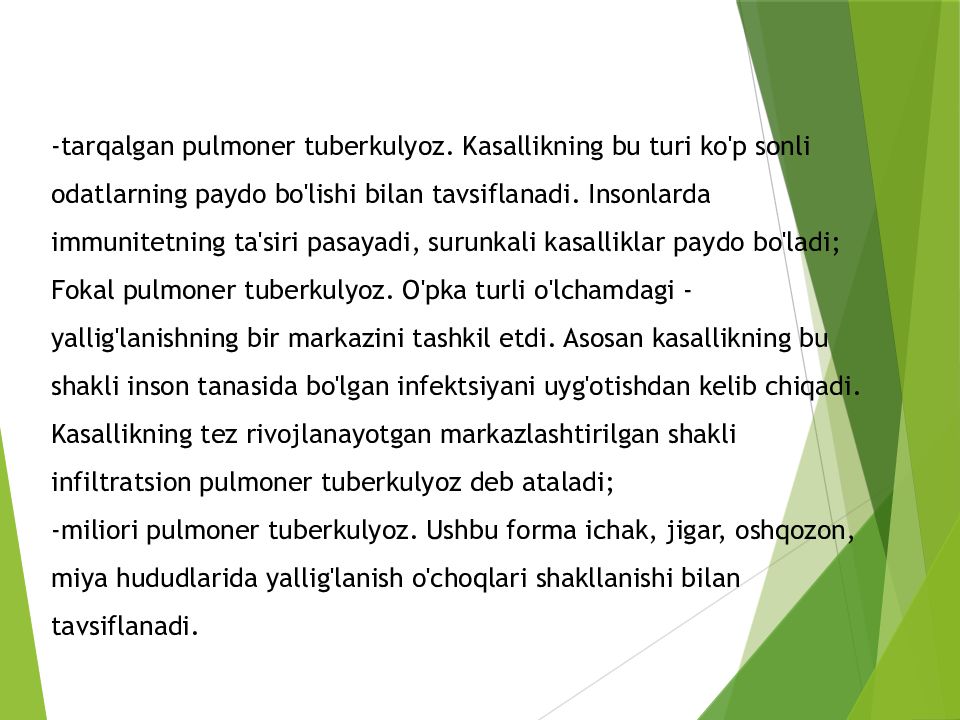 -tarqalgan pulmoner tuberkulyoz. Kasallikning bu turi ko'p sonli odatlarning paydo bo'lishi bilan tavsiflanadi. Insonlarda immunitetning ta'siri pasayadi, surunkali kasalliklar paydo bo'ladi; Fokal pulmoner tuberkulyoz. O'pka turli o'lchamdagi - yallig'lanishning bir markazini tashkil etdi. Asosan kasallikning bu shakli inson tanasida bo'lgan infektsiyani uyg'otishdan kelib chiqadi. Kasallikning tez rivojlanayotgan markazlashtirilgan shakli infiltratsion pulmoner tuberkulyoz deb ataladi;
-miliori pulmoner tuberkulyoz. Ushbu forma ichak, jigar, oshqozon, miya hududlarida yallig'lanish o'choqlari shakllanishi bilan tavsiflanadi.